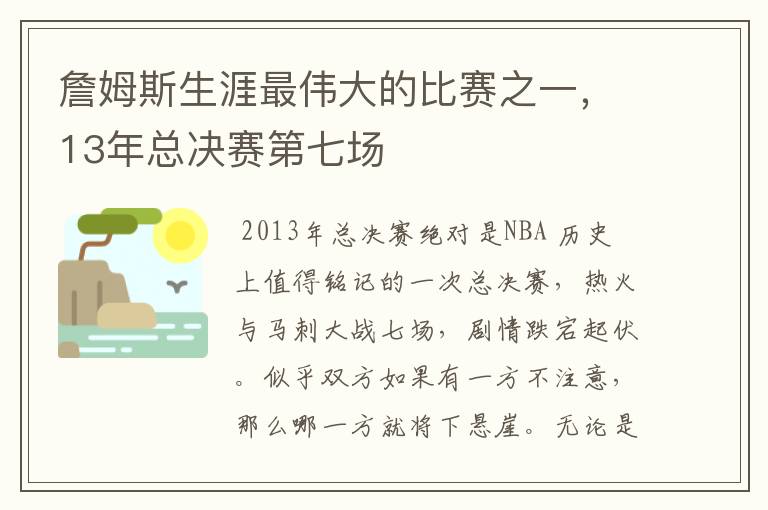 詹姆斯生涯最伟大的比赛之一，13年总决赛第七场

2013年总决赛绝对是NBA 历史上值得铭记的一次总决赛，热火与马刺大战七场，剧情跌宕起伏。似乎双方如果有一方不注意，那么哪一方就将下悬崖。无论是